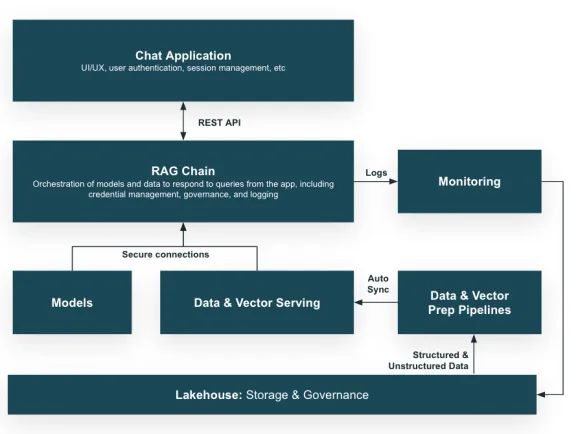 Chat Application
UI/UX, user authentication, session management, etc

REST API

RAG Chain
Orchestration of models and data to respond to queries from the app, including credential management, governance, and logging

Logs

Monitoring

Secure connections

Models

Data & Vector Serving

Auto Sync

Data & Vector Prep Pipelines

Structured & Unstructured Data

Lakehouse: Storage & Governance